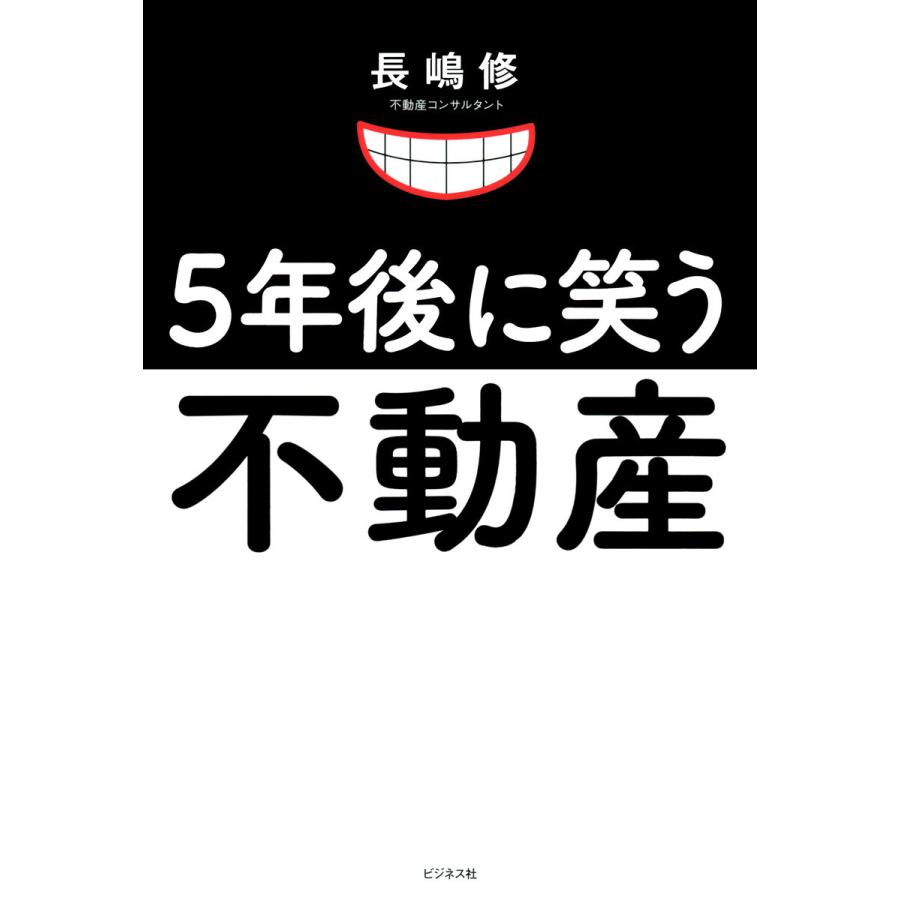 長嶋修
不動産コンサルタント

5年後に笑う
不動産

ビジネス社